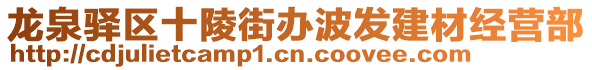 龙泉驿区十陵街办波发建材经营部
http://cdjulietcamp1.cn.coovee.com